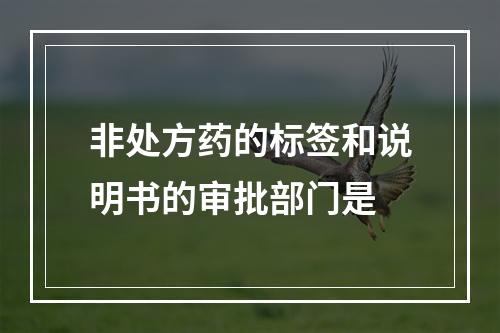 非处方药的标签和说明书的审批部门是